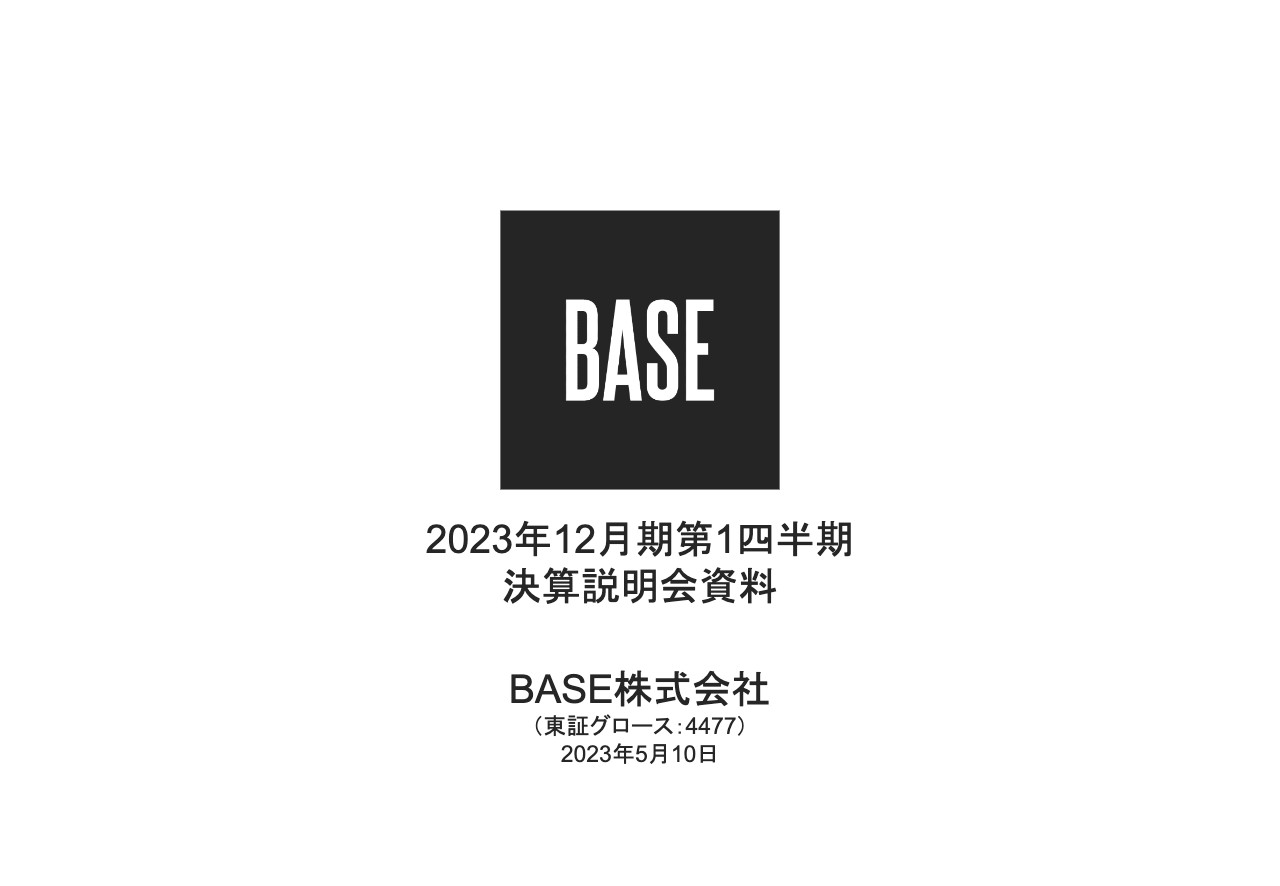 BASE

2023年12月期第1四半期
決算説明会資料

BASE株式会社
（東証グロース：4477）
2023年5月10日